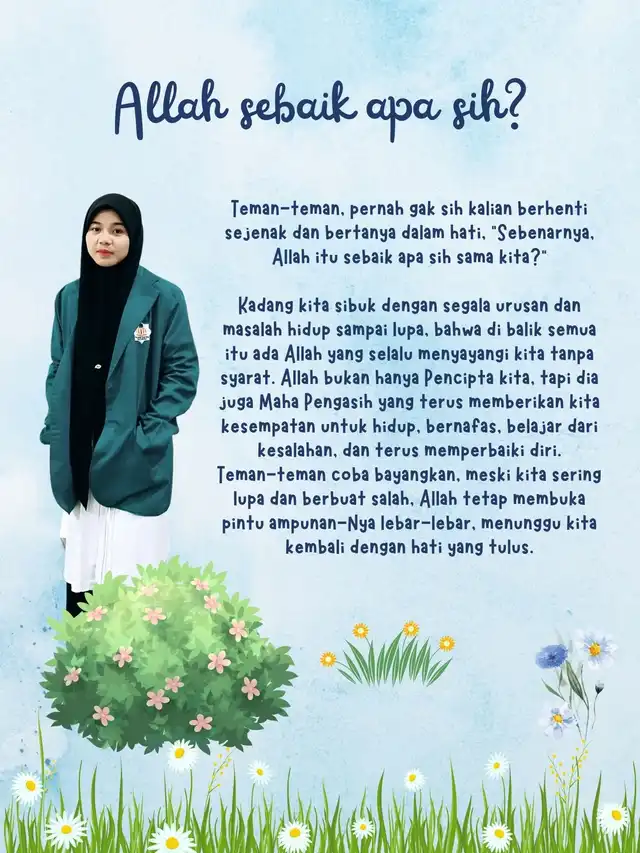 Allah sebaik apa sih?

Teman-teman, pernah gak sih kalian berhenti sejenak dan bertanya dalam hati, "Sebenarnya, Allah itu sebaik apa sih sama kita?"

Kadang kita sibuk dengan segala urusan dan masalah hidup sampai lupa, bahwa di balik semua itu ada Allah yang selalu menyayangi kita tanpa syarat. Allah bukan hanya Pencipta kita, tapi dia juga Maha Pengasih yang terus memberikan kita kesempatan untuk hidup, bernafas, belajar dari kesalahan, dan terus memperbaiki diri. Teman-teman coba bayangkan, meski kita sering lupa dan berbuat salah, Allah tetap membuka pintu ampunan-Nya lebar-lebar, menunggu kita kembali dengan hati yang tulus.